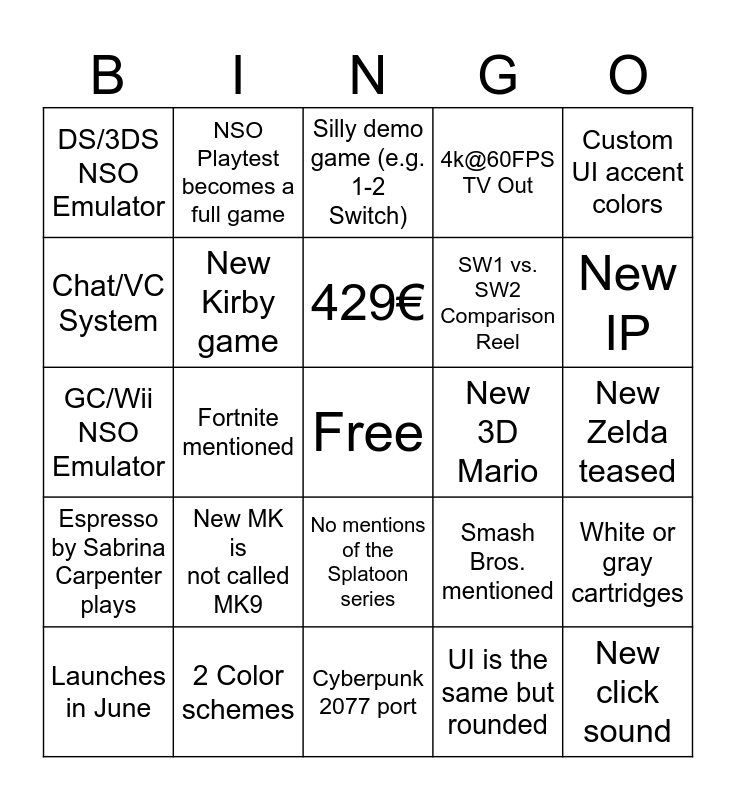 | B | I | N | G | O |
|---|---|---|---|---|
| DS/3DS NSO Emulator | NSO Playtest becomes a full game | Silly demo game (e.g. 1-2 Switch) | 4k@60FPS TV Out | Custom UI accent colors |
| Chat/VC System | New Kirby game | 429€ | SW1 vs. SW2 Comparison Reel | New IP |
| GC/Wii NSO Emulator | Fortnite mentioned | Free | New 3D Mario | New Zelda teased |
| Espresso by Sabrina Carpenter plays | New MK is not called MK9 | No mentions of the Splatoon series | Smash Bros. mentioned | White or gray cartridges |
| Launches in June | 2 Color schemes | Cyberpunk 2077 port | UI is the same but rounded | New click sound |